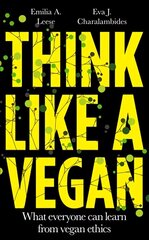 Emilia A. Leese

Eva J. Charalambides

THINK LIKE A VEGAN

What everyone can learn from vegan ethics